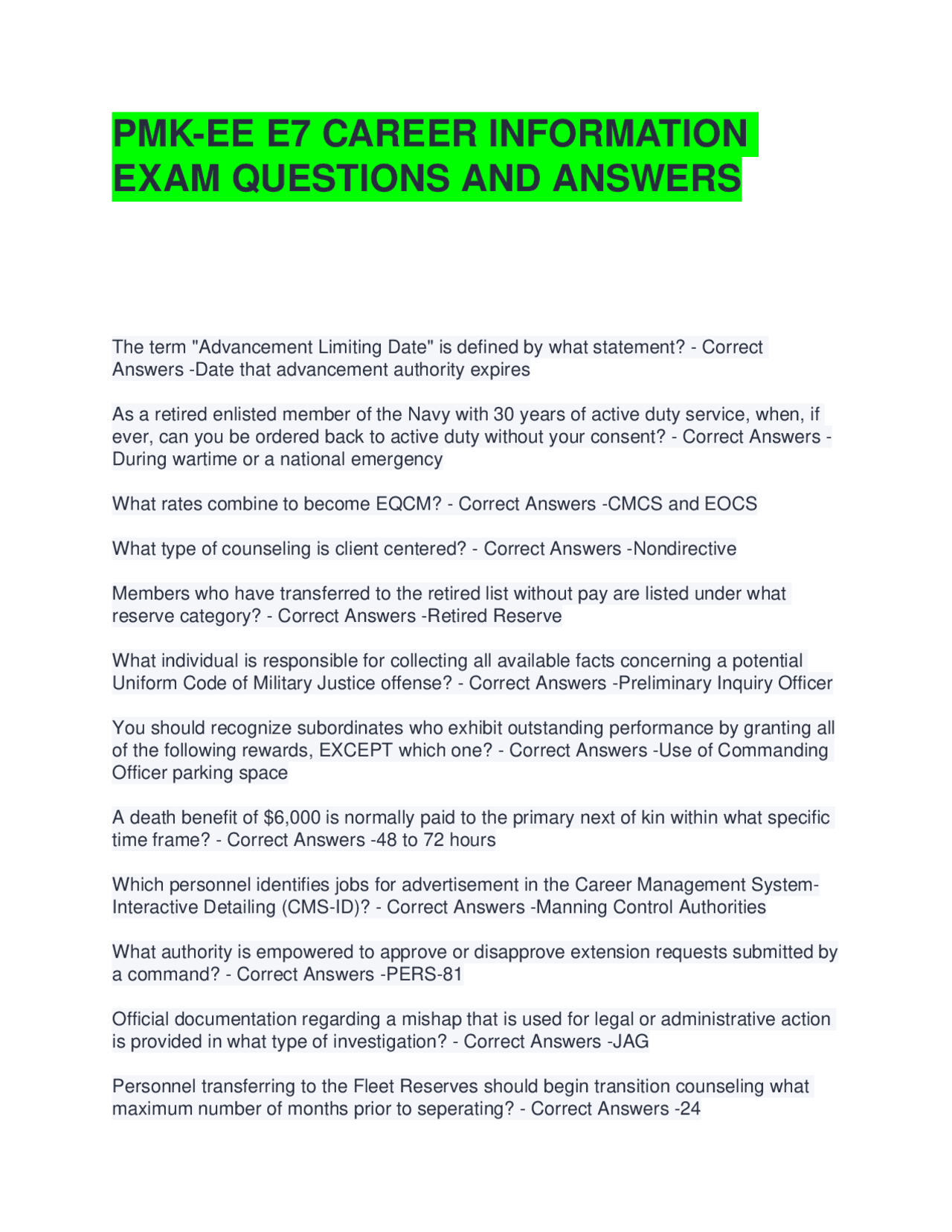 PMK-EE E7 CAREER INFORMATION EXAM QUESTIONS AND ANSWERS

The term "Advancement Limiting Date" is defined by what statement? - Correct Answers -Date that advancement authority expires

As a retired enlisted member of the Navy with 30 years of active duty service, when, if ever, can you be ordered back to active duty without your consent? - Correct Answers -During wartime or a national emergency

What rates combine to become EQCM? - Correct Answers -CMCS and EOCS

What type of counseling is client centered? - Correct Answers -Nondirective

Members who have transferred to the retired list without pay are listed under what reserve category? - Correct Answers -Retired Reserve

What individual is responsible for collecting all available facts concerning a potential Uniform Code of Military Justice offense? - Correct Answers -Preliminary Inquiry Officer

You should recognize subordinates who exhibit outstanding performance by granting all of the following rewards, EXCEPT which one? - Correct Answers -Use of Commanding Officer parking space

A death benefit of $6,000 is normally paid to the primary next of kin within what specific time frame? - Correct Answers -48 to 72 hours

Which personnel identifies jobs for advertisement in the Career Management System-Interactive Detailing (CMS-ID)? - Correct Answers -Manning Control Authorities

What authority is empowered to approve or disapprove extension requests submitted by a command? - Correct Answers -PERS-81

Official documentation regarding a mishap that is used for legal or administrative action is provided in what type of investigation? - Correct Answers -JAG

Personnel transferring to the Fleet Reserves should begin transition counseling what maximum number of months prior to seperating? - Correct Answers -24